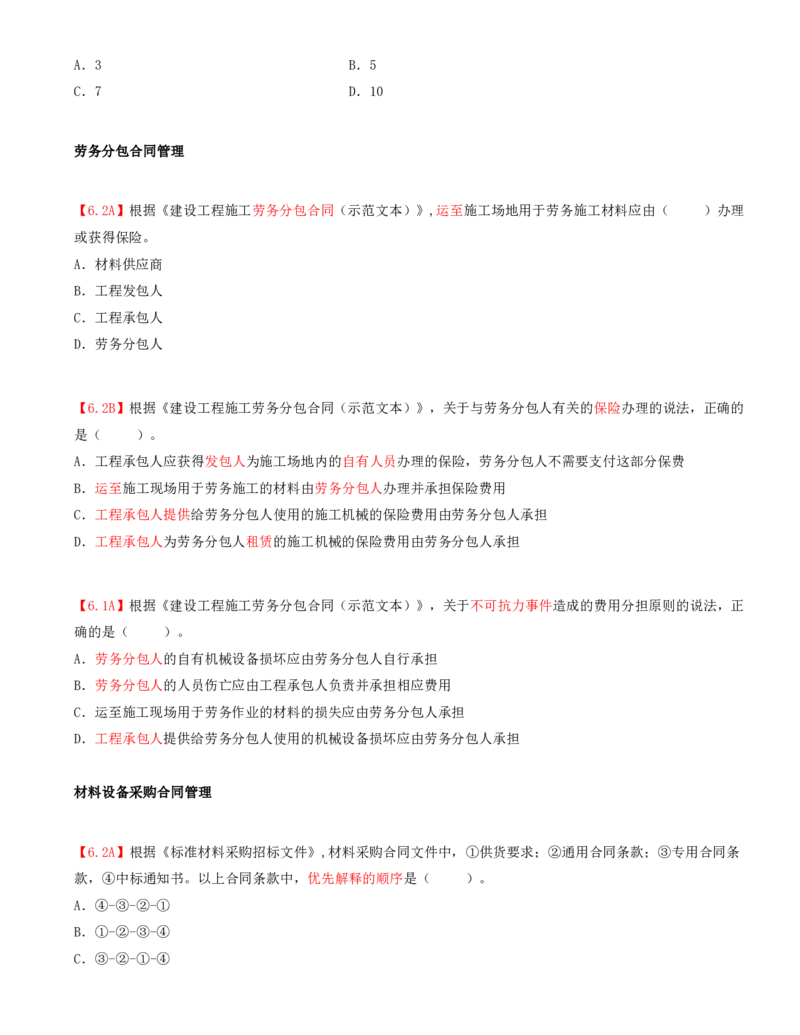 A．3 B．5
C．7 D．10

劳务分包合同管理

【6.2A】根据《建设工程施工劳务分包合同（示范文本）》，运至施工场地用于劳务施工材料应由（ ）办理或获得保险。
A．材料供应商
B．工程发包人
C．工程承包人
D．劳务分包人

【6.2B】根据《建设工程施工劳务分包合同（示范文本）》，关于与劳务分包人有关的保险办理的说法，正确的是（ ）。
A．工程承包人应获得发包人为施工场地内的自有人员办理的保险，劳务分包人不需要支付这部分保费
B．运至施工现场用于劳务施工的材料由劳务分包人办理并承担保险费用
C．工程承包人提供给劳务分包人使用的施工机械的保险费用由劳务分包人承担
D．工程承包人为劳务分包人租赁的施工机械的保险费用由劳务分包人承担

【6.1A】根据《建设工程施工劳务分包合同（示范文本）》，关于不可抗力事件造成的费用分担原则的说法，正确的是（ ）。
A．劳务分包人的自有机械设备损坏应由劳务分包人自行承担
B．劳务分包人的人员伤亡应由工程承包人负责并承担相应费用
C．运至施工现场用于劳务作业的材料的损失应由劳务分包人承担
D．工程承包人提供给劳务分包人使用的机械设备损坏应由劳务分包人承担

材料设备采购合同管理

【6.2A】根据《标准材料采购招标文件》，材料采购合同文件中，①供货要求；②通用合同条款；③专用合同条款，④中标通知书。以上合同条款中，优先解释的顺序是（ ）。
A．④-③-②-①
B．①-②-③-④
C．③-②-①-④